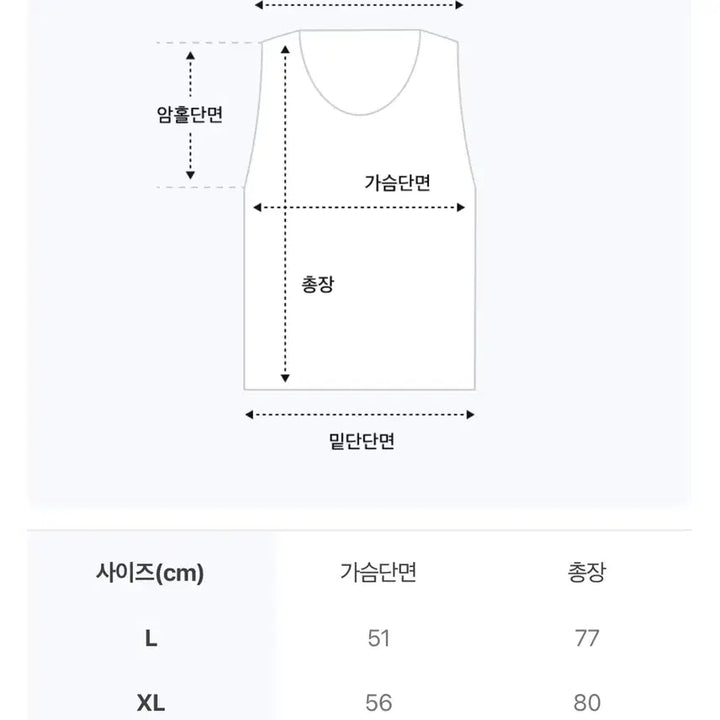 암홀단면

가슴단면

총장

밑단단면

| 사이즈(cm) | 가슴단면 | 총장 |
|---|---|---|
| L | 51 | 77 |
| XL | 56 | 80 |